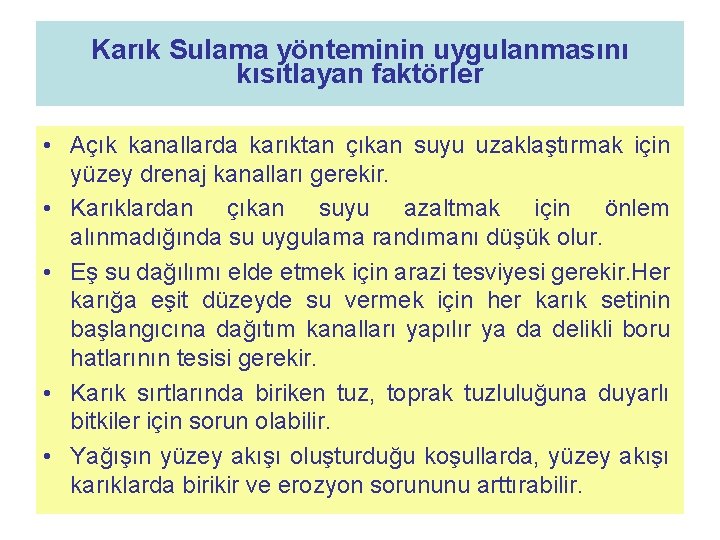 Karık Sulama yönteminin uygulanmasını kısıtlayan faktörler

• Açık kanallarda karıktan çıkan suyu uzaklaştırmak için yüzey drenaj kanalları gerekir.

• Karıklardan çıkan suyu azaltmak için önlem alınmadığında su uygulama randımanı düşük olur.

• Eş su dağılımı elde etmek için arazi tesviyesi gerekir.Her karığa eşit düzeyde su vermek için her karık setinin başlangıcına dağıtım kanalları yapılır ya da delikli boru hatlarının tesisi gerekir.

• Karık sırtlarında biriken tuz, toprak tuzluluğuna duyarlı bitkiler için sorun olabilir.

• Yağışın yüzey akışı oluşturduğu koşullarda, yüzey akışı karıklarda birikir ve erozyon sorununu arttırabilir.